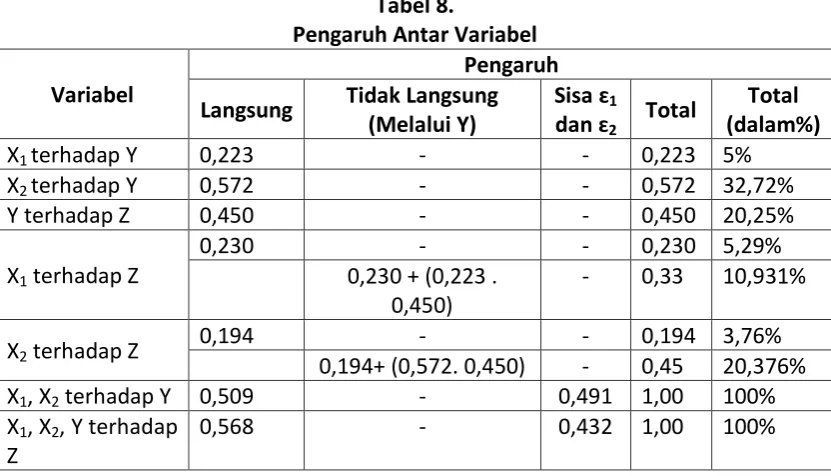 Tabel 8.
Pengaruh Antar Variabel

| Variabel | Pengaruh | | | | |
|---|---|---|---|---|---|
| | Langsung | Tidak Langsung (Melalui Y) | Sisa $\varepsilon_1$ dan $\varepsilon_2$ | Total | Total (dalam%) |
| $X_1$ terhadap Y | 0,223 | - | - | 0,223 | 5% |
| $X_2$ terhadap Y | 0,572 | - | - | 0,572 | 32,72% |
| Y terhadap Z | 0,450 | - | - | 0,450 | 20,25% |
| $X_1$ terhadap Z | 0,230 | - | - | 0,230 | 5,29% |
| | | 0,230 + (0,223 . 0,450) | - | 0,33 | 10,931% |
| $X_2$ terhadap Z | 0,194 | - | - | 0,194 | 3,76% |
| | | 0,194+ (0,572. 0,450) | - | 0,45 | 20,376% |
| $X_1$, $X_2$ terhadap Y | 0,509 | - | 0,491 | 1,00 | 100% |
| $X_1$, $X_2$, Y terhadap Z | 0,568 | - | 0,432 | 1,00 | 100% |